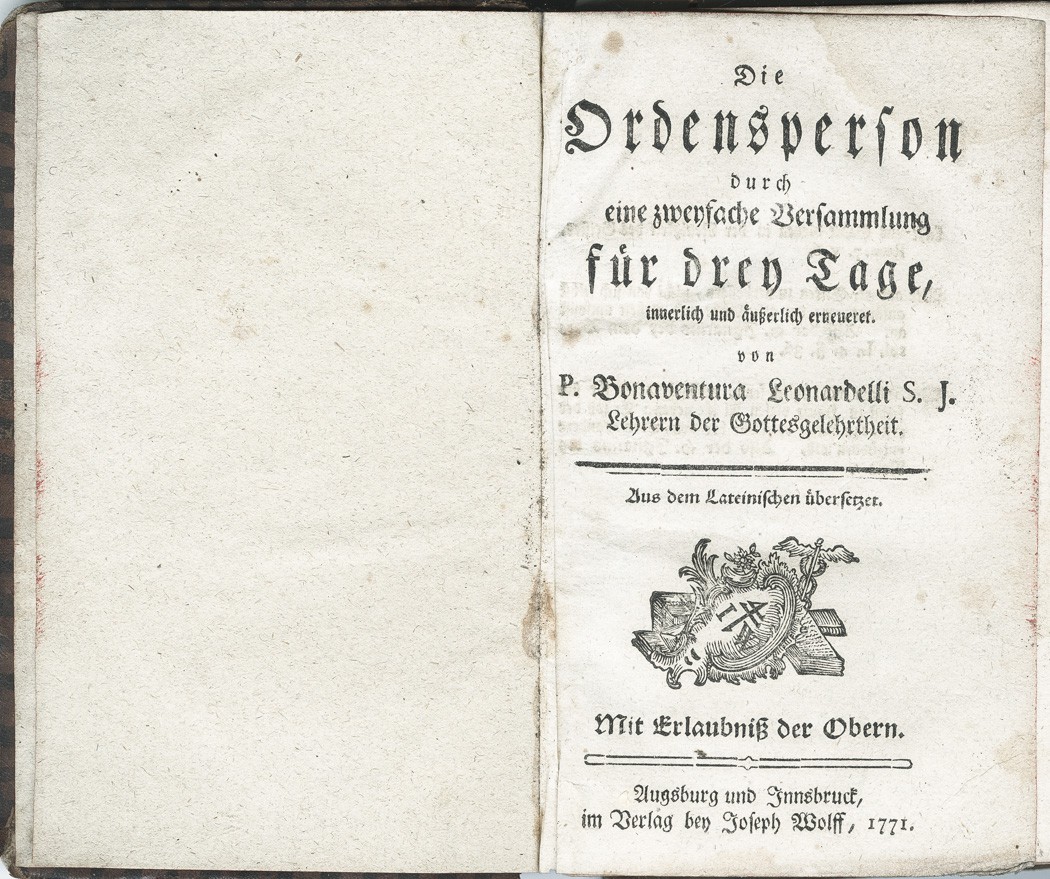 Die
Ordensperson
durch
eine zweyfache Versammlung
für drey Tage,
innerlich und äußerlich erneueret.
von
P. Bonaventura Leonardelli S. J.
Lehrern der Gottesgelehrtheit.

Aus dem Lateinischen übersetzet.

Mit Erlaubniß der Obern.

Augsburg und Innsbruck,
im Verlag bey Joseph Wolff, 1771.